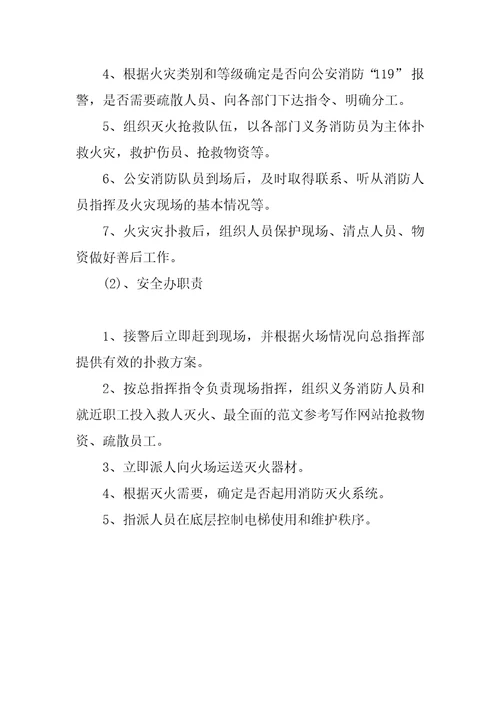 4、根据火灾类别和等级确定是否向公安消防“119”报警，是否需要疏散人员、向各部门下达指令、明确分工。

5、组织灭火抢救队伍，以各部门义务消防员为主体扑救火灾，救护伤员、抢救物资等。

6、公安消防队员到场后，及时取得联系、听从消防人员指挥及火灾现场的基本情况等。

7、火灾灾扑救后，组织人员保护现场、清点人员、物资做好善后工作。

(2)、安全办职责

1、接警后立即赶到现场，并根据火场情况向总指挥部提供有效的扑救方案。

2、按总指挥指令负责现场指挥，组织义务消防人员和就近职工投入救人灭火、最全面的范文参考写作网站抢救物资、疏散员工。

3、立即派人向火场运送灭火器材。

4、根据灭火需要，确定是否起用消防灭火系统。

5、指派人员在底层控制电梯使用和维护秩序。